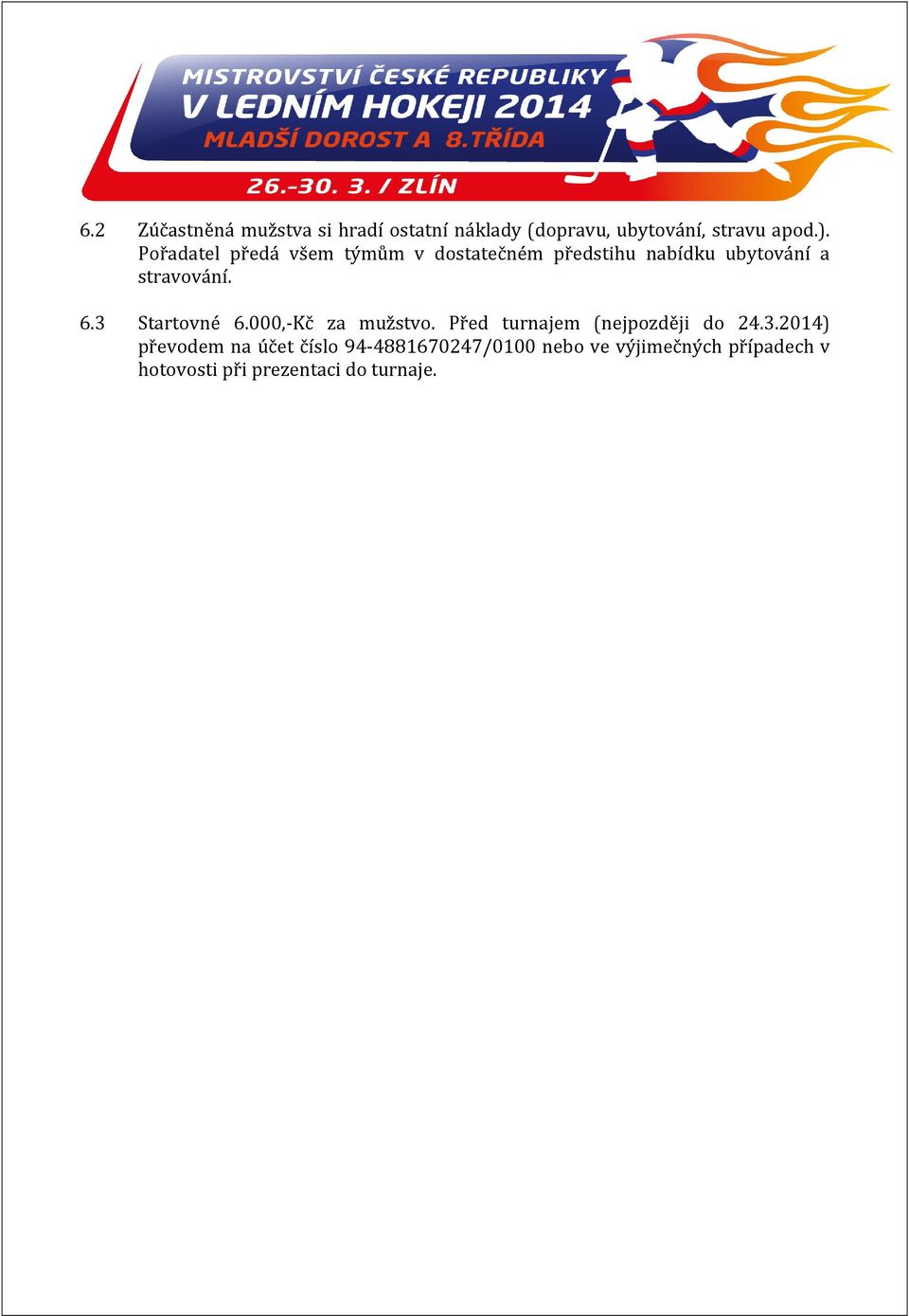 MISTROVSTVÍ ČESKÉ REPUBLIKY
V LEDNÍM HOKEJI 2014
MLADŠÍ DOROST A 8.TŘÍDA
26.-30. 3. / ZLÍN

6.2 Zúčastněná mužstva si hradí ostatní náklady (dopravu, ubytování, stravu apod.). Pořadatel předá všem týmům v dostatečném předstihu nabídku ubytování a stravování.

6.3 Startovné 6.000,-Kč za mužstvo. Před turnajem (nejpozději do 24.3.2014) převodem na účet číslo 94-4881670247/0100 nebo ve výjimečných případech v hotovosti při prezentaci do turnaje.